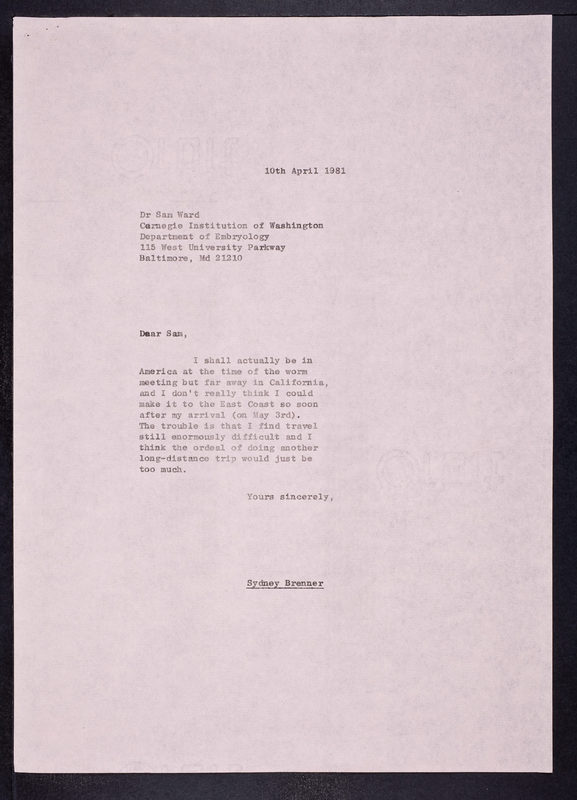 10th April 1981

Dr Sam Ward
Carnegie Institution of Washington
Department of Embryology
115 West University Parkway
Baltimore, Md 21210

Dear Sam,

I shall actually be in America at the time of the worm meeting but far away in California, and I don't really think I could make it to the East Coast so soon after my arrival (on May 3rd). The trouble is that I find travel still enormously difficult and I think the ordeal of doing another long-distance trip would just be too much.

Yours sincerely,

Sydney Brenner